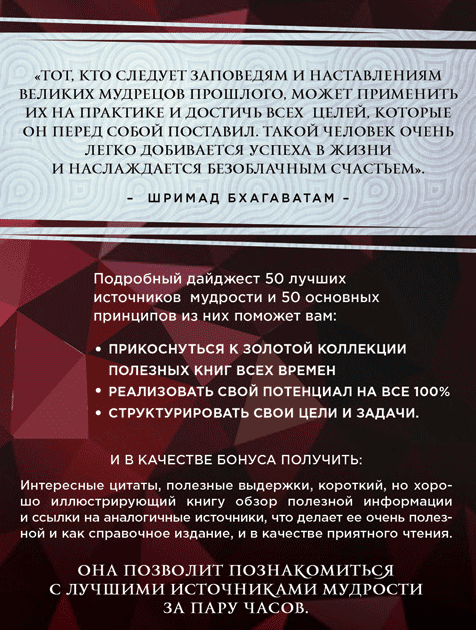 «ТОТ, КТО СЛЕДУЕТ ЗАПОВЕДЯМ И НАСТАВЛЕНИЯМ ВЕЛИКИХ МУДРЕЦОВ ПРОШЛОГО, МОЖЕТ ПРИМЕНИТЬ ИХ НА ПРАКТИКЕ И ДОСТИЧЬ ВСЕХ ЦЕЛЕЙ, КОТОРЫЕ ОН ПЕРЕД СОБОЙ ПОСТАВИЛ. ТАКОЙ ЧЕЛОВЕК ОЧЕНЬ ЛЕГКО ДОБИВАЕТСЯ УСПЕХА В ЖИЗНИ И НАСЛАЖДАЕТСЯ БЕЗОБЛАЧНЫМ СЧАСТЬЕМ».

– ШРИМАД БХАГАВАТАМ –

Подробный дайджест 50 лучших источников мудрости и 50 основных принципов из них поможет вам:

• ПРИКОСНУТЬСЯ К ЗОЛОТОЙ КОЛЛЕКЦИИ ПОЛЕЗНЫХ КНИГ ВСЕХ ВРЕМЕН
• РЕАЛИЗОВАТЬ СВОЙ ПОТЕНЦИАЛ НА ВСЕ 100%
• СТРУКТУРИРОВАТЬ СВОИ ЦЕЛИ И ЗАДАЧИ.

И В КАЧЕСТВЕ БОНУСА ПОЛУЧИТЬ:

Интересные цитаты, полезные выдержки, короткий, но хорошо иллюстрирующий книгу обзор полезной информации и ссылки на аналогичные источники, что делает ее очень полезной и как справочное издание, и в качестве приятного чтения.

ОНА ПОЗВОЛИТ ПОЗНАКОМИТЬСЯ С ЛУЧШИМИ ИСТОЧНИКАМИ МУДРОСТИ ЗА ПАРУ ЧАСОВ.